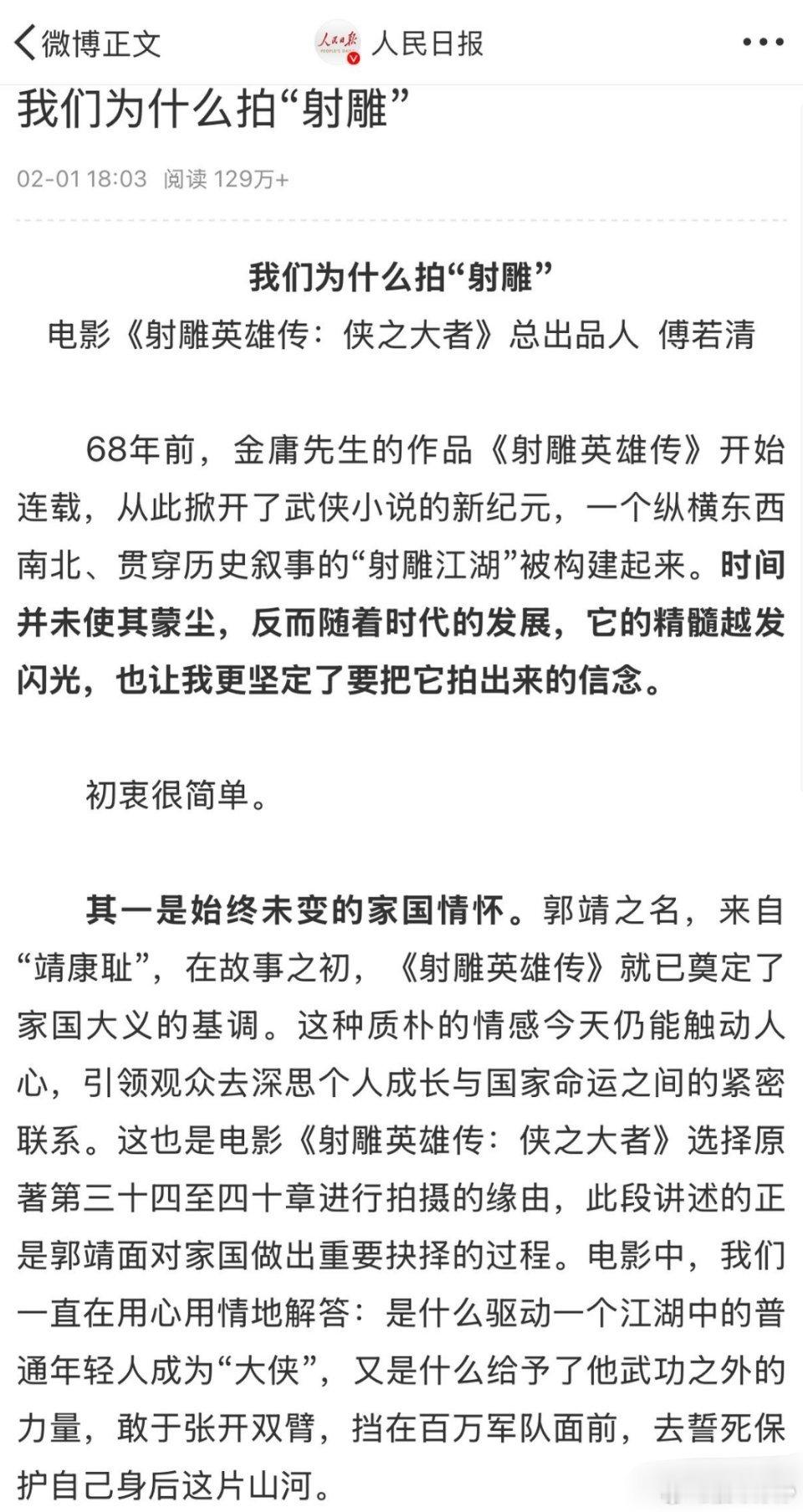 微博正文

人民日报

我们为什么拍“射雕”

02-01 18:03 阅读 129万+

我们为什么拍“射雕”

电影《射雕英雄传：侠之大者》总出品人 傅若清

68年前，金庸先生的作品《射雕英雄传》开始连载，从此掀开了武侠小说的新纪元，一个纵横东西南北、贯穿历史叙事的“射雕江湖”被构建起来。时间并未使其蒙尘，反而随着时代的发展，它的精髓越发闪光，也让我更坚定了要把它拍出来的信念。

初衷很简单。

其一是始终未变的家国情怀。郭靖之名，来自“靖康耻”，在故事之初，《射雕英雄传》就已奠定了家国大义的基调。这种质朴的情感今天仍能触动人心，引领观众去深思个人成长与国家命运之间的紧密联系。这也是电影《射雕英雄传：侠之大者》选择原著第三十四至四十章进行拍摄的缘由，此段讲述的正是郭靖面对家国做出重要抉择的过程。电影中，我们一直在用心用情地解答：是什么驱动一个江湖中的普通年轻人成为“大侠”，又是什么给予了他武功之外的力量，敢于张开双臂，挡在百万军队面前，去誓死保护自己身后这片山河。